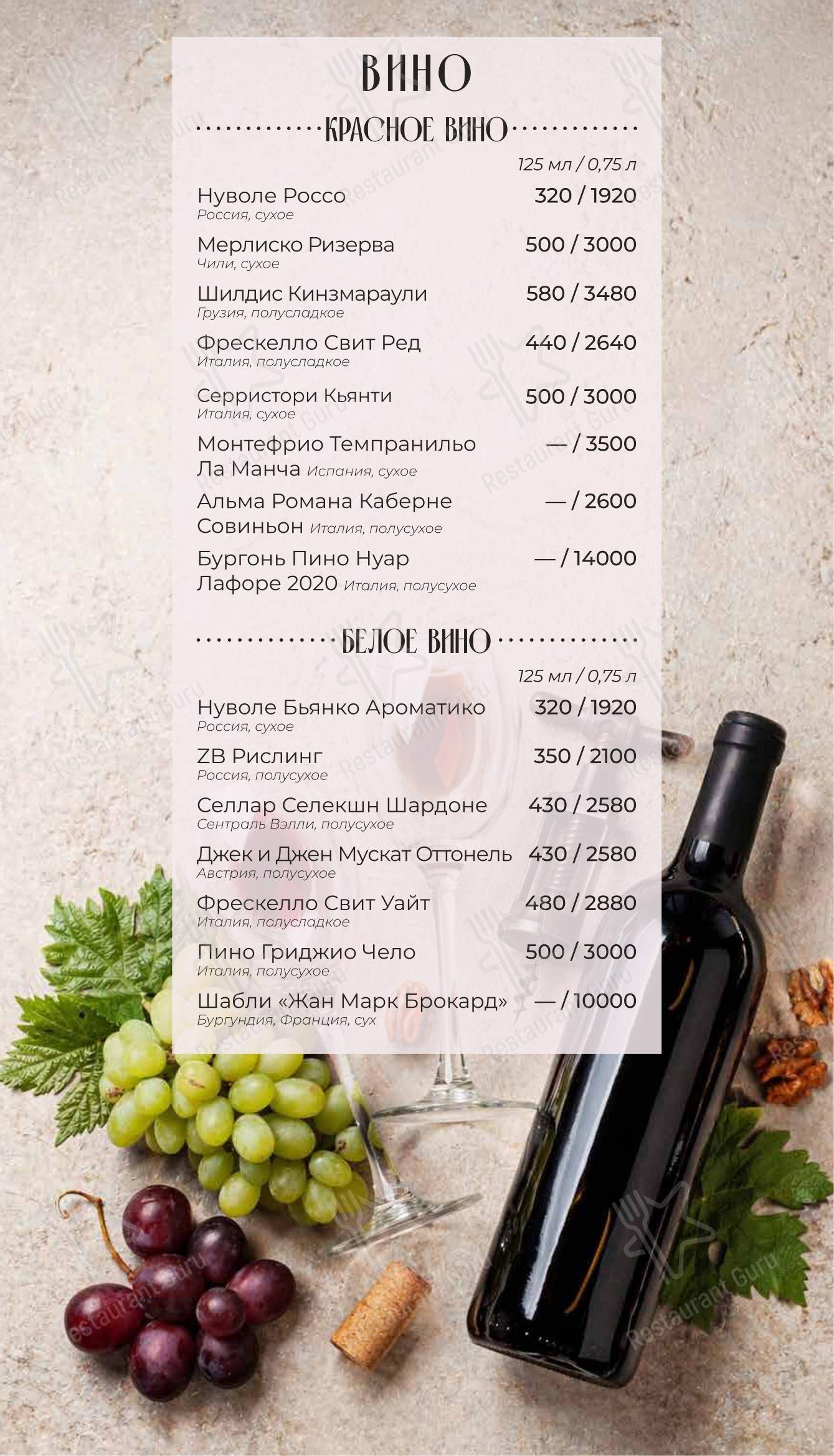 ВИНО

КРАСНОЕ ВИНО

125 мл / 0,75 л

Нуволе Россо 320 / 1920
Россия, сухое

Мерлиско Ризерва 500 / 3000
Чили, сухое

Шилдис Кинзмараули 580 / 3480
Грузия, полусладкое

Фрескелло Свит Ред 440 / 2640
Италия, полусладкое

Серристори Кьянти 500 / 3000
Италия, сухое

Монтефрио Темпранильо Ла Манча Испания, сухое — / 3500

Альма Романа Каберне Совиньон Италия, полусухое — / 2600

Бургонь Пино Нуар Лафоре 2020 Италия, полусухое — / 14000

БЕЛОЕ ВИНО

125 мл / 0,75 л

Нуволе Бьянко Ароматико 320 / 1920
Россия, сухое

ZB Рислинг 350 / 2100
Россия, полусухое

Селлар Селекшн Шардоне 430 / 2580
Сентраль Вэлли, полусухое

Джек и Джен Мускат Оттонель 430 / 2580
Австрия, полусухое

Фрескелло Свит Уайт 480 / 2880
Италия, полусладкое

Пино Гриджио Чело 500 / 3000
Италия, полусухое

Шабли «Жан Марк Брокард» — / 10000
Бургундия, Франция, сух

Restaurant Guru